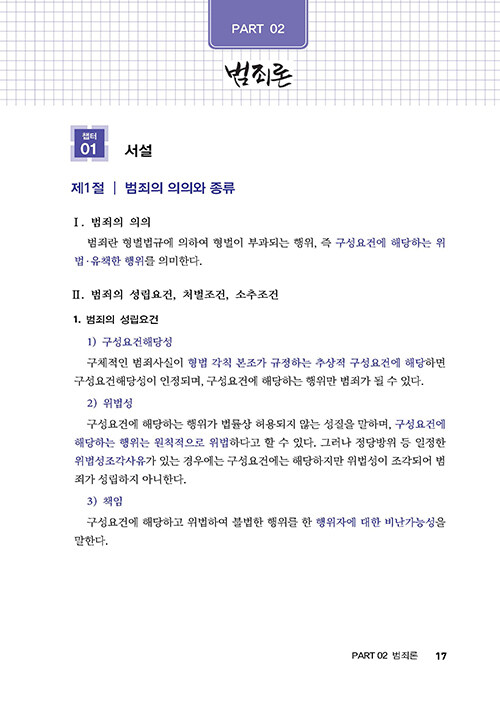 PART 02

범죄론

챕터 01 서설

제1절 | 범죄의 의의와 종류

Ⅰ. 범죄의 의의

범죄란 형벌법규에 의하여 형벌이 부과되는 행위, 즉 구성요건에 해당하는 위법·유책한 행위를 의미한다.

Ⅱ. 범죄의 성립요건, 처벌조건, 소추조건

1. 범죄의 성립요건

1) 구성요건해당성

구체적인 범죄사실이 형법 각칙 본조가 규정하는 추상적 구성요건에 해당하면 구성요건해당성이 인정되며, 구성요건에 해당하는 행위만 범죄가 될 수 있다.

2) 위법성

구성요건에 해당하는 행위가 법률상 허용되지 않는 성질을 말하며, 구성요건에 해당하는 행위는 원칙적으로 위법하다고 할 수 있다. 그러나 정당방위 등 일정한 위법성조각사유가 있는 경우에는 구성요건에는 해당하지만 위법성이 조각되어 범죄가 성립하지 아니한다.

3) 책임

구성요건에 해당하고 위법하여 불법한 행위를 한 행위자에 대한 비난가능성을 말한다.

PART 02 범죄론 17